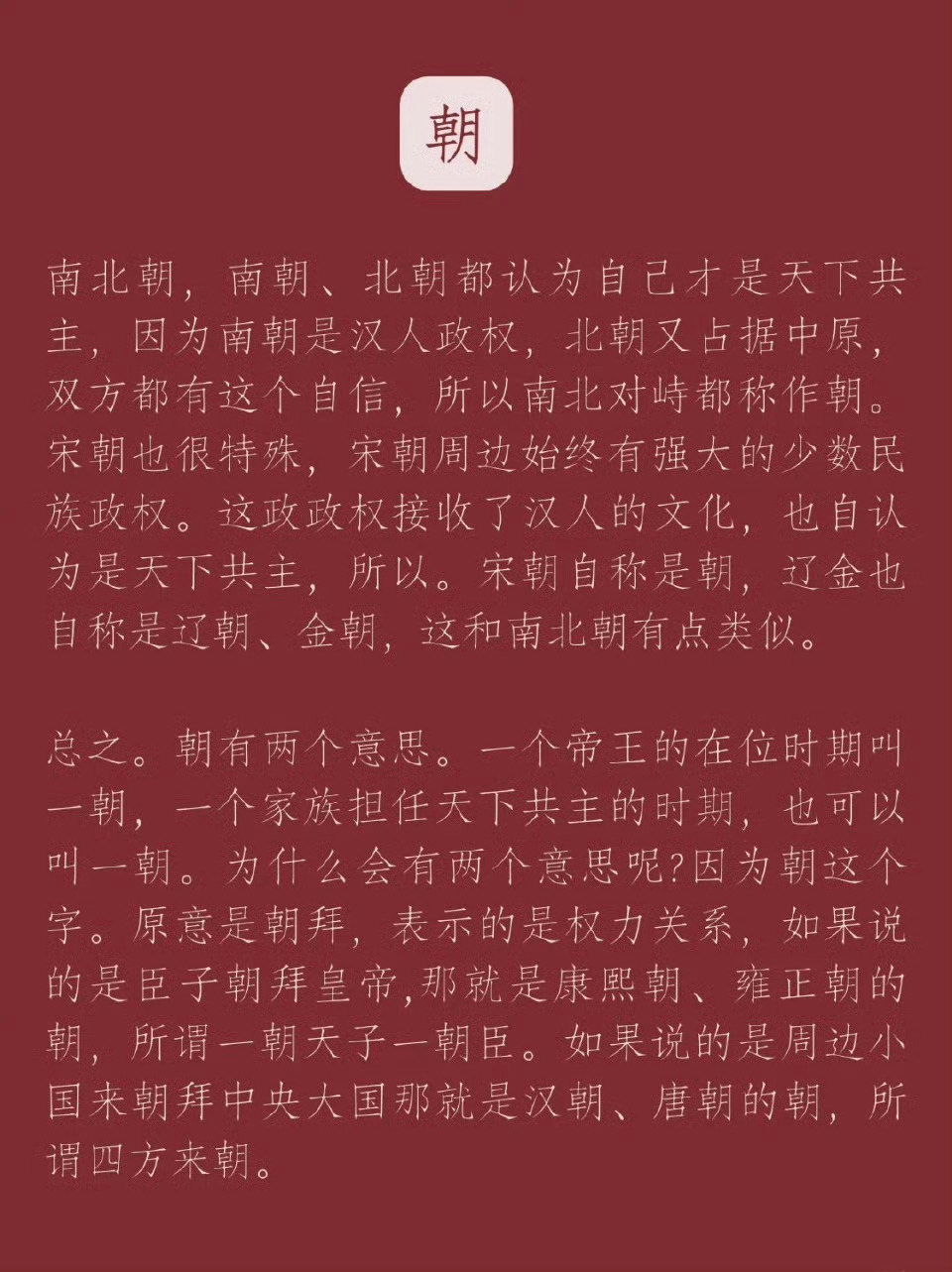 朝

南北朝，南朝、北朝都认为自己才是天下共主，因为南朝是汉人政权，北朝又占据中原，双方都有这个自信，所以南北对峙都称作朝。宋朝也很特殊，宋朝周边始终有强大的少数民族政权。这政政权接收了汉人的文化，也自认为是天下共主，所以。宋朝自称是朝，辽金也自称是辽朝、金朝，这和南北朝有点类似。

总之。朝有两个意思。一个帝王的在位时期叫一朝，一个家族担任天下共主的时期，也可以叫一朝。为什么会有两个意思呢?因为朝这个字。原意是朝拜，表示的是权力关系，如果说的是臣子朝拜皇帝,那就是康熙朝、雍正朝的朝，所谓一朝天子一朝臣。如果说的是周边小国来朝拜中央大国那就是汉朝、唐朝的朝，所谓四方来朝。